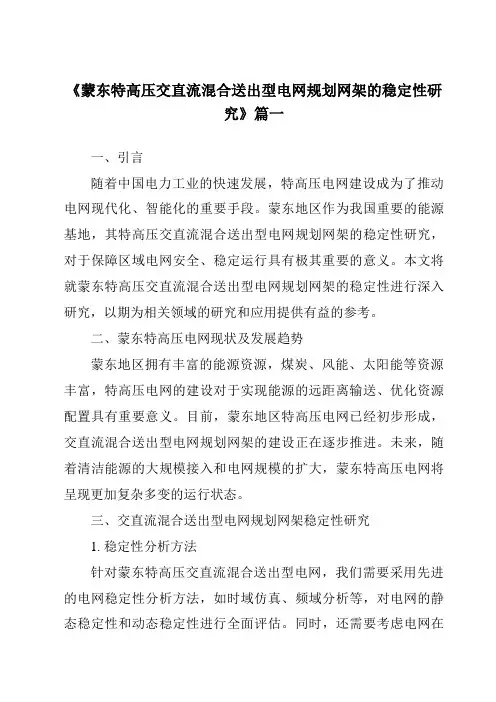 《蒙东特高压交直流混合送出型电网规划网架的稳定性研究》篇一

一、引言

随着中国电力工业的快速发展，特高压电网建设成为了推动电网现代化、智能化的重要手段。蒙东地区作为我国重要的能源基地，其特高压交直流混合送出型电网规划网架的稳定性研究，对于保障区域电网安全、稳定运行具有极其重要的意义。本文将就蒙东特高压交直流混合送出型电网规划网架的稳定性进行深入研究，以期为相关领域的研究和应用提供有益的参考。

二、蒙东特高压电网现状及发展趋势

蒙东地区拥有丰富的能源资源，煤炭、风能、太阳能等资源丰富，特高压电网的建设对于实现能源的远距离输送、优化资源配置具有重要意义。目前，蒙东地区特高压电网已经初步形成，交直流混合送出型电网规划网架的建设正在逐步推进。未来，随着清洁能源的大规模接入和电网规模的扩大，蒙东特高压电网将呈现更加复杂多变的运行状态。

三、交直流混合送出型电网规划网架稳定性研究

1. 稳定性分析方法

针对蒙东特高压交直流混合送出型电网，我们需要采用先进的电网稳定性分析方法，如时域仿真、频域分析等，对电网的静态稳定性和动态稳定性进行全面评估。同时，还需要考虑电网在